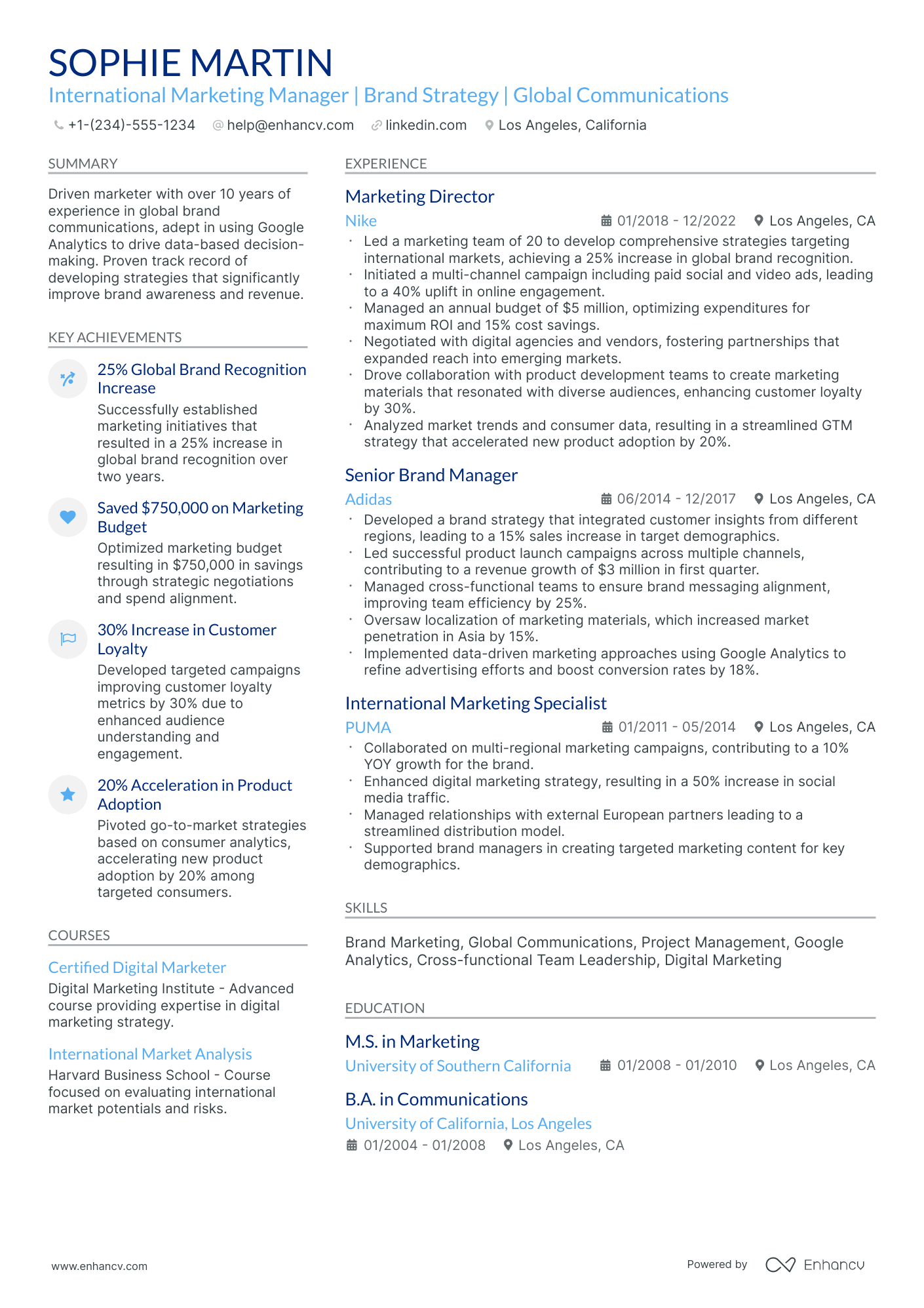 SOPHIE MARTIN
International Marketing Manager | Brand Strategy | Global Communications

+1-(234)-555-1234 help@enhancv.com linkedin.com Los Angeles, California

SUMMARY

Driven marketer with over 10 years of experience in global brand communications, adept in using Google Analytics to drive data-based decision-making. Proven track record of developing strategies that significantly improve brand awareness and revenue.

KEY ACHIEVEMENTS

25% Global Brand Recognition Increase
Successfully established marketing initiatives that resulted in a 25% increase in global brand recognition over two years.

Saved $750,000 on Marketing Budget
Optimized marketing budget resulting in $750,000 in savings through strategic negotiations and spend alignment.

30% Increase in Customer Loyalty
Developed targeted campaigns improving customer loyalty metrics by 30% due to enhanced audience understanding and engagement.

20% Acceleration in Product Adoption
Pivoted go-to-market strategies based on consumer analytics, accelerating new product adoption by 20% among targeted consumers.

COURSES

Certified Digital Marketer
Digital Marketing Institute - Advanced course providing expertise in digital marketing strategy.

International Market Analysis
Harvard Business School - Course focused on evaluating international market potentials and risks.

EXPERIENCE

Marketing Director
Nike 01/2018 - 12/2022 Los Angeles, CA
• Led a marketing team of 20 to develop comprehensive strategies targeting international markets, achieving a 25% increase in global brand recognition.
• Initiated a multi-channel campaign including paid social and video ads, leading to a 40% uplift in online engagement.
• Managed an annual budget of $5 million, optimizing expenditures for maximum ROI and 15% cost savings.
• Negotiated with digital agencies and vendors, fostering partnerships that expanded reach into emerging markets.
• Drove collaboration with product development teams to create marketing materials that resonated with diverse audiences, enhancing customer loyalty by 30%.
• Analyzed market trends and consumer data, resulting in a streamlined GTM strategy that accelerated new product adoption by 20%.

Senior Brand Manager
Adidas 06/2014 - 12/2017 Los Angeles, CA
• Developed a brand strategy that integrated customer insights from different regions, leading to a 15% sales increase in target demographics.
• Led successful product launch campaigns across multiple channels, contributing to a revenue growth of $3 million in first quarter.
• Managed cross-functional teams to ensure brand messaging alignment, improving team efficiency by 25%.
• Oversaw localization of marketing materials, which increased market penetration in Asia by 15%.
• Implemented data-driven marketing approaches using Google Analytics to refine advertising efforts and boost conversion rates by 18%.

International Marketing Specialist
PUMA 01/2011 - 05/2014 Los Angeles, CA
• Collaborated on multi-regional marketing campaigns, contributing to a 10% YOY growth for the brand.
• Enhanced digital marketing strategy, resulting in a 50% increase in social media traffic.
• Managed relationships with external European partners leading to a streamlined distribution model.
• Supported brand managers in creating targeted marketing content for key demographics.

SKILLS

Brand Marketing, Global Communications, Project Management, Google Analytics, Cross-functional Team Leadership, Digital Marketing

EDUCATION

M.S. in Marketing
University of Southern California 01/2008 - 01/2010 Los Angeles, CA

B.A. in Communications
University of California, Los Angeles
01/2004 - 01/2008 Los Angeles, CA

www.enhancv.com

Powered by Enhancv